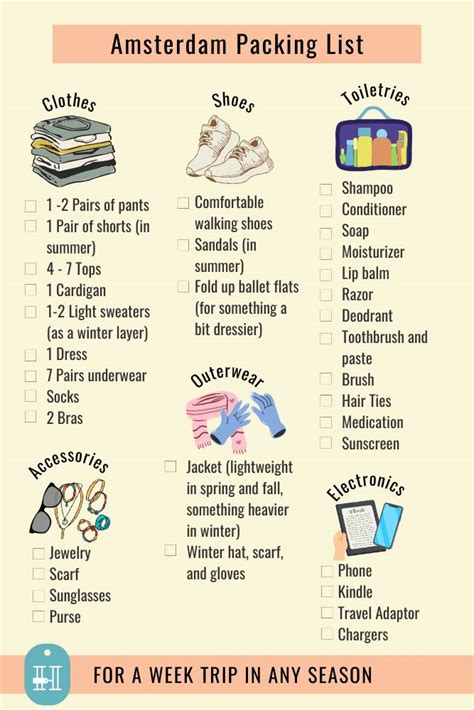 Amsterdam Packing List

Clothes

☐ 1 -2 Pairs of pants
☐ 1 Pair of shorts (in summer)
☐ 4 - 7 Tops
☐ 1 Cardigan
☐ 1-2 Light sweaters (as a winter layer)
☐ 1 Dress
☐ 7 Pairs underwear
☐ Socks
☐ 2 Bras

Accessories

☐ Jewelry
☐ Scarf
☐ Sunglasses
☐ Purse

Shoes

☐ Comfortable walking shoes
☐ Sandals (in summer)
☐ Fold up ballet flats (for something a bit dressier)

Outerwear

☐ Jacket (lightweight in spring and fall, something heavier in winter)
☐ Winter hat, scarf, and gloves

Toiletries

☐ Shampoo
☐ Conditioner
☐ Soap
☐ Moisturizer
☐ Lip balm
☐ Razor
☐ Deodrant
☐ Toothbrush and paste
☐ Brush
☐ Hair Ties
☐ Medication
☐ Sunscreen

Electronics

☐ Phone
☐ Kindle
☐ Travel Adaptor
☐ Chargers

FOR A WEEK TRIP IN ANY SEASON